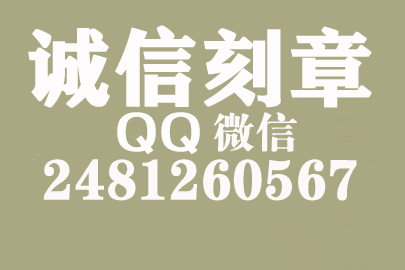 诚信刻章
QQ 微信
2481260567